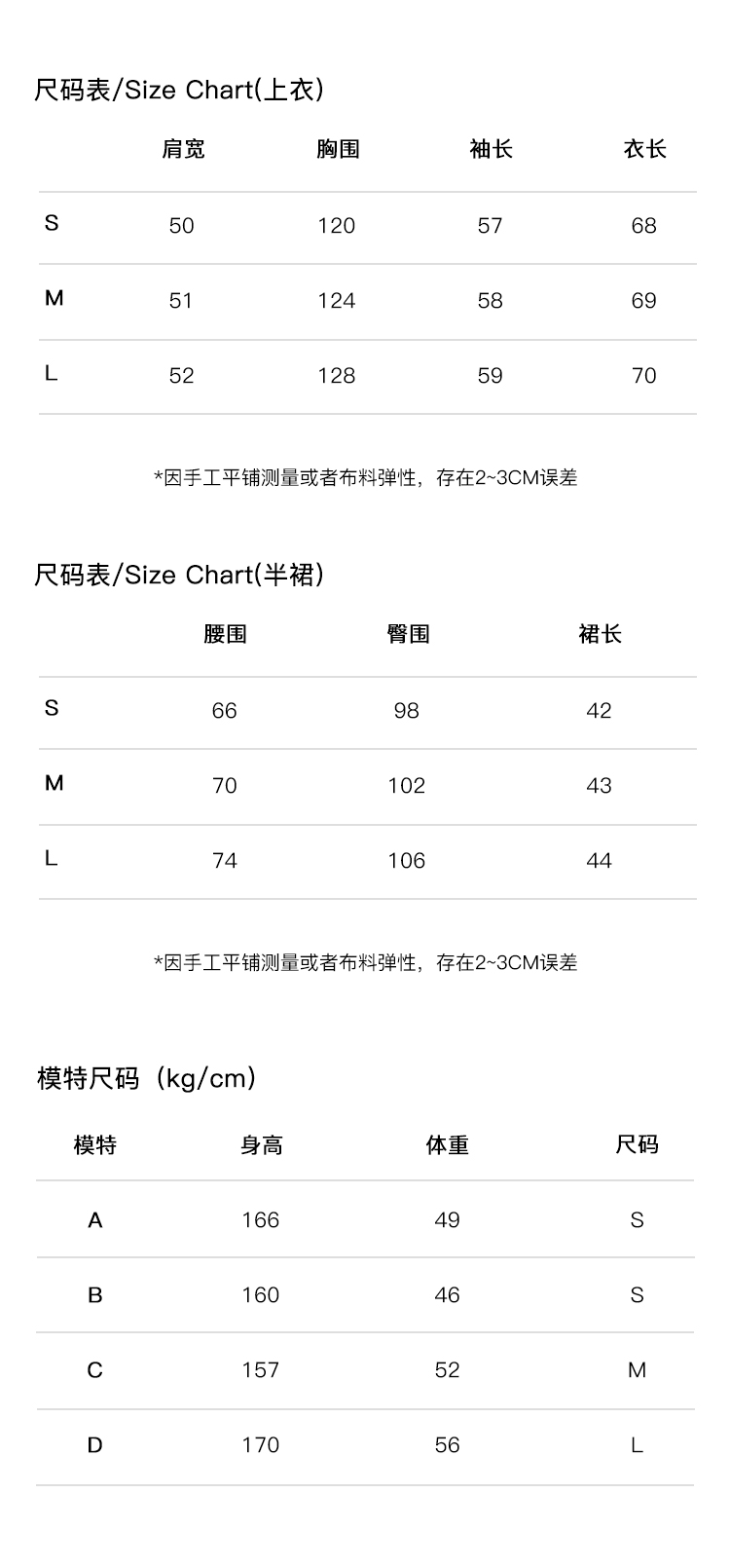 尺码表/Size Chart(上衣)

| | 肩宽 | 胸围 | 袖长 | 衣长 |
|---|---|---|---|---|
| S | 50 | 120 | 57 | 68 |
| M | 51 | 124 | 58 | 69 |
| L | 52 | 128 | 59 | 70 |

*因手工平铺测量或者布料弹性，存在2~3CM误差

尺码表/Size Chart(半裙)

| | 腰围 | 臀围 | 裙长 |
|---|---|---|---|
| S | 66 | 98 | 42 |
| M | 70 | 102 | 43 |
| L | 74 | 106 | 44 |

*因手工平铺测量或者布料弹性，存在2~3CM误差

模特尺码（kg/cm)

| 模特 | 身高 | 体重 | 尺码 |
|---|---|---|---|
| A | 166 | 49 | S |
| B | 160 | 46 | S |
| C | 157 | 52 | M |
| D | 170 | 56 | L |